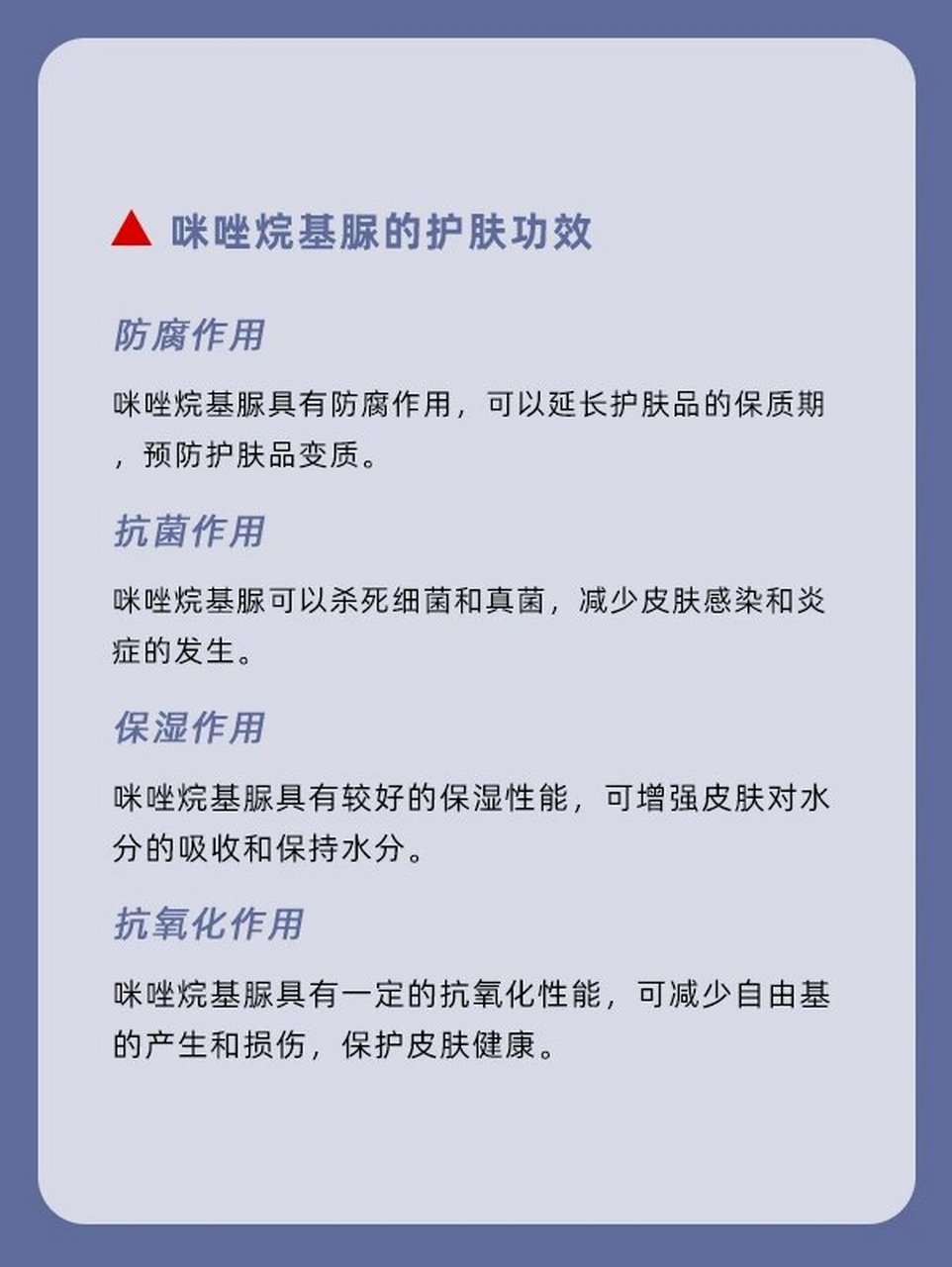 ▲ 咪唑烷基脲的护肤功效

防腐作用

咪唑烷基脲具有防腐作用，可以延长护肤品的保质期，预防护肤品变质。

抗菌作用

咪唑烷基脲可以杀死细菌和真菌，减少皮肤感染和炎症的发生。

保湿作用

咪唑烷基脲具有较好的保湿性能，可增强皮肤对水分的吸收和保持水分。

抗氧化作用

咪唑烷基脲具有一定的抗氧化性能，可减少自由基的产生和损伤，保护皮肤健康。